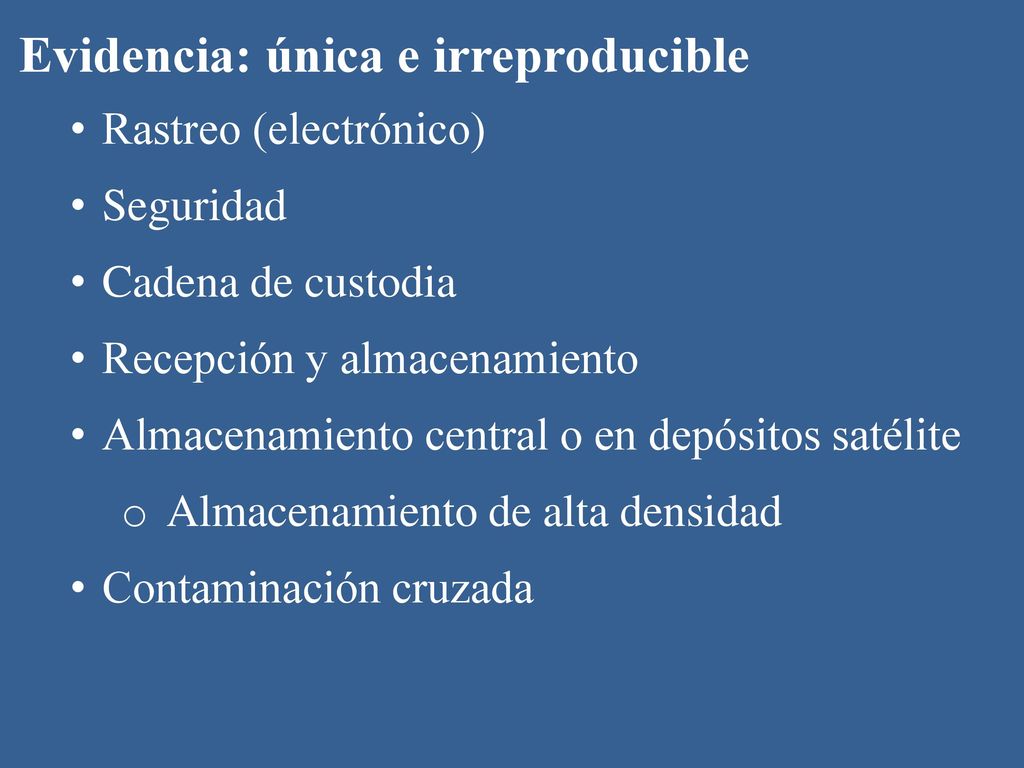 Evidencia: única e irreproducible

• Rastreo (electrónico)
• Seguridad
• Cadena de custodia
• Recepción y almacenamiento
• Almacenamiento central o en depósitos satélite
  o Almacenamiento de alta densidad
• Contaminación cruzada